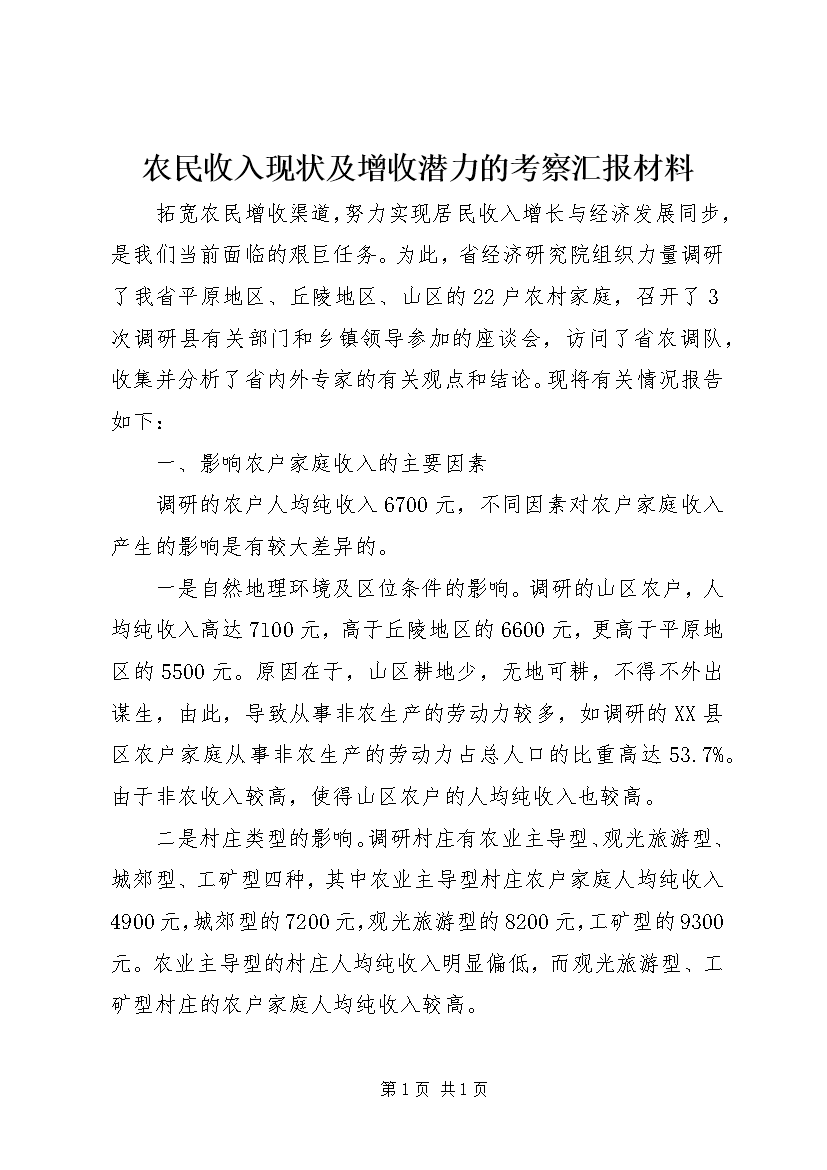 农民收入现状及增收潜力的考察汇报材料

拓宽农民增收渠道，努力实现居民收入增长与经济发展同步，是我们当前面临的艰巨任务。为此，省经济研究院组织力量调研了我省平原地区、丘陵地区、山区的22户农村家庭，召开了3次调研县有关部门和乡镇领导参加的座谈会，访问了省农调队，收集并分析了省内外专家的有关观点和结论。现将有关情况报告如下：

一、影响农户家庭收入的主要因素

调研的农户人均纯收入6700元，不同因素对农户家庭收入产生的影响是有较大差异的。

一是自然地理环境及区位条件的影响。调研的山区农户，人均纯收入高达7100元，高于丘陵地区的6600元，更高于平原地区的5500元。原因在于，山区耕地少，无地可耕，不得不外出谋生，由此，导致从事非农生产的劳动力较多，如调研的XX县区农户家庭从事非农生产的劳动力占总人口的比重高达53.7%。由于非农收入较高，使得山区农户的人均纯收入也较高。

二是村庄类型的影响。调研村庄有农业主导型、观光旅游型、城郊型、工矿型四种，其中农业主导型村庄农户家庭人均纯收入4900元，城郊型的7200元，观光旅游型的8200元，工矿型的9300元。农业主导型的村庄人均纯收入明显偏低，而观光旅游型、工矿型村庄的农户家庭人均纯收入较高。

第1页 共1页